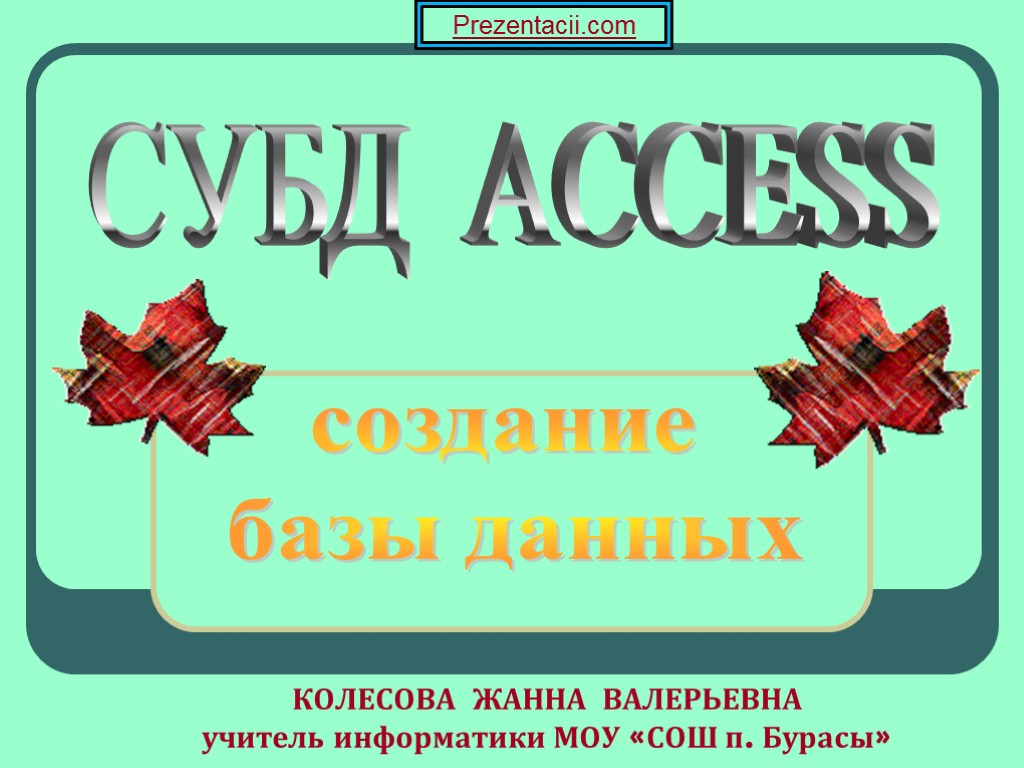 Prezentacii.com

СУБД ACCESS

создание базы данных

КОЛЕСОВА ЖАННА ВАЛЕРЬЕВНА
учитель информатики МОУ «СОШ п. Бурасы»